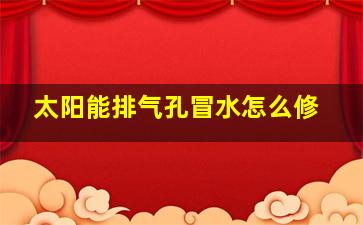 太阳能排气孔冒水怎么修